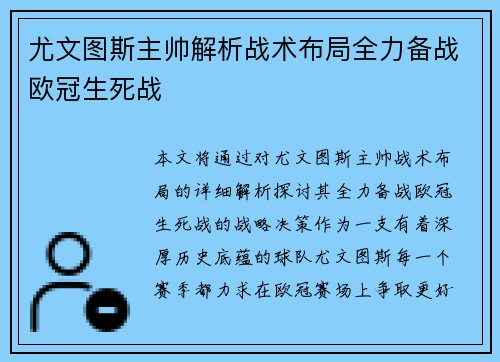 尤文图斯主帅解析战术布局全力备战欧冠生死战

本文将通过对尤文图斯主帅战术布局的详细解析探讨其全力备战欧冠生死战的战略决策作为一支有着深厚历史底蕴的球队尤文图斯每一个赛季都力求在欧冠赛场上争取更好